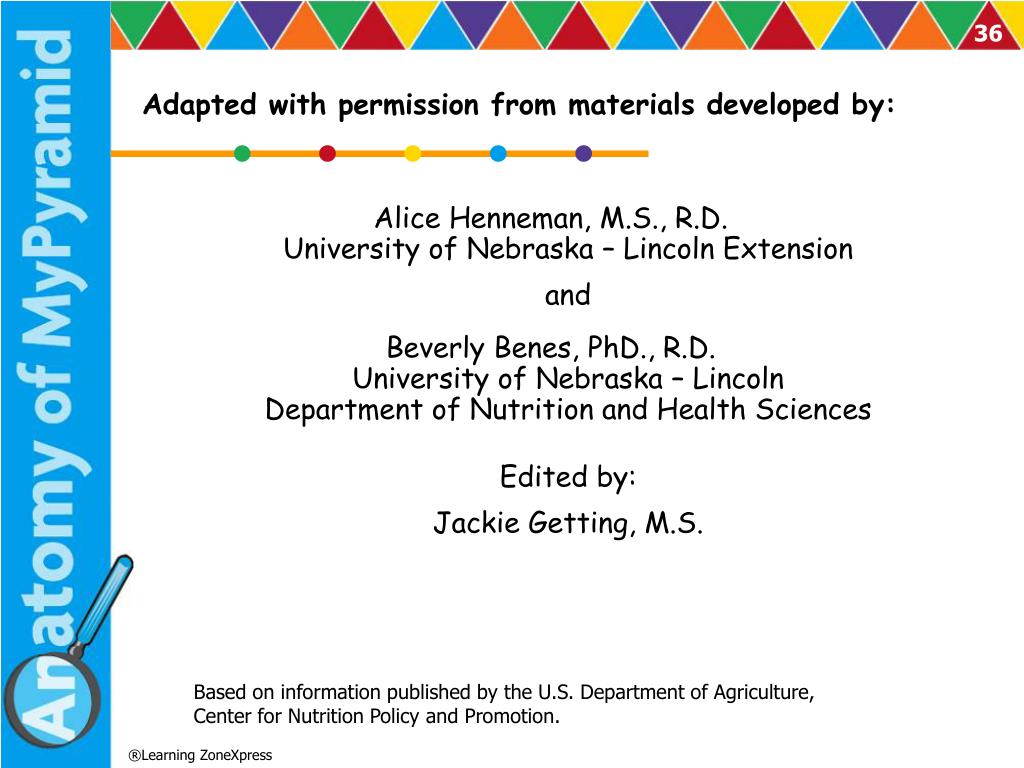 Anatomy of MyPyramid

36

Adapted with permission from materials developed by:

Alice Henneman, M.S., R.D.
University of Nebraska – Lincoln Extension

and

Beverly Benes, PhD., R.D.
University of Nebraska – Lincoln
Department of Nutrition and Health Sciences

Edited by:
Jackie Getting, M.S.

Based on information published by the U.S. Department of Agriculture, Center for Nutrition Policy and Promotion.

®Learning ZoneXpress